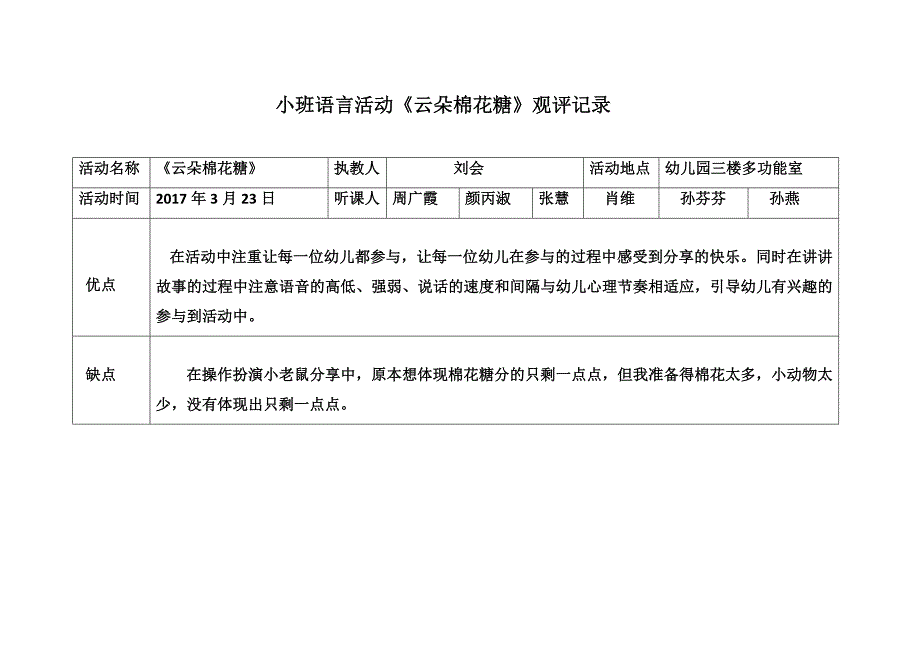 小班语言活动《云朵棉花糖》观评记录

| 活动名称 | 《云朵棉花糖》 | 执教人 | 刘会 | | | 活动地点 | 幼儿园三楼多功能室 | |
|---|---|---|---|---|---|---|---|---|
| 活动时间 | 2017 年 3 月 23 日 | 听课人 | 周广霞 | 颜丙淑 | 张慧 | 肖维 | 孙芬芬 | 孙燕 |
| 优点 | 在活动中注重让每一位幼儿都参与，让每一位幼儿在参与的过程中感受到分享的快乐。同时在讲讲故事的过程中注意语音的高低、强弱、说话的速度和间隔与幼儿心理节奏相适应，引导幼儿有兴趣的参与到活动中。 | | | | | | | |
| 缺点 | 在操作扮演小老鼠分享中，原本想体现棉花糖分的只剩一点点，但我准备得棉花太多，小动物太少，没有体现出只剩一点点。 | | | | | | | |